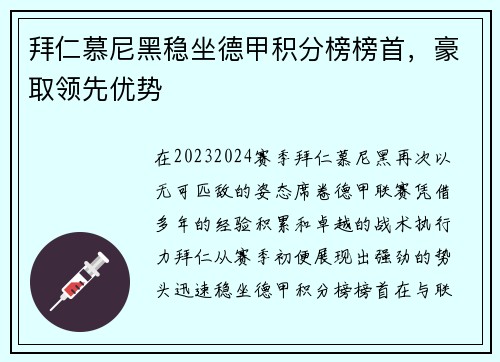 拜仁慕尼黑稳坐德甲积分榜榜首，豪取领先优势

在20232024赛季拜仁慕尼黑再次以无可匹敌的姿态席卷德甲联赛凭借多年的经验积累和卓越的战术执行力拜仁从赛季初便展现出强劲的势头迅速稳坐德甲积分榜榜首在与联